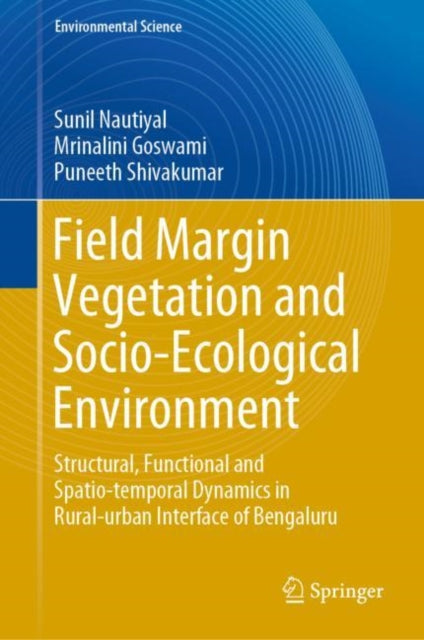 Environmental Science

Sunil Nautiyal
Mrinalini Goswami
Puneeth Shivakumar

Field Margin Vegetation and Socio-Ecological Environment

Structural, Functional and Spatio-temporal Dynamics in Rural-urban Interface of Bengaluru

Springer